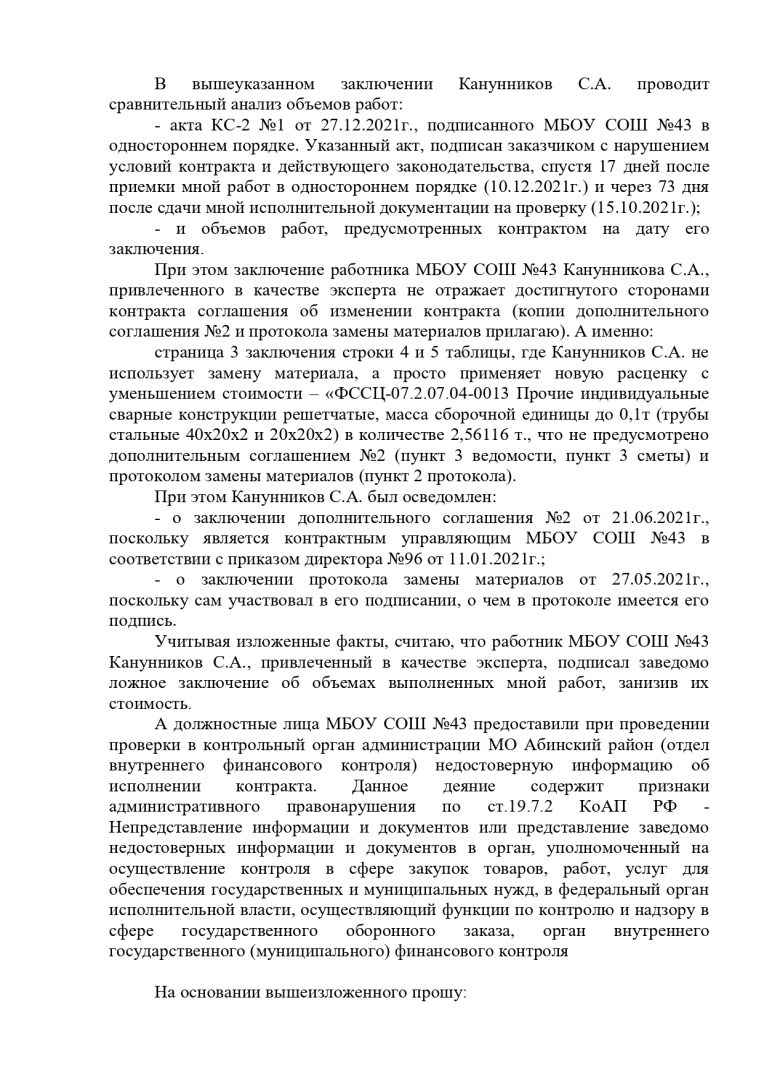 В вышеуказанном заключении Канунников С.А. проводит сравнительный анализ объемов работ:

- акта КС-2 №1 от 27.12.2021г., подписанного МБОУ СОШ №43 в одностороннем порядке. Указанный акт, подписан заказчиком с нарушением условий контракта и действующего законодательства, спустя 17 дней после приемки мной работ в одностороннем порядке (10.12.2021г.) и через 73 дня после сдачи мной исполнительной документации на проверку (15.10.2021г.);

- и объемов работ, предусмотренных контрактом на дату его заключения.

При этом заключение работника МБОУ СОШ №43 Канунникова С.А., привлеченного в качестве эксперта не отражает достигнутого сторонами контракта соглашения об изменении контракта (копии дополнительного соглашения №2 и протокола замены материалов прилагаю). А именно:

страница 3 заключения строки 4 и 5 таблицы, где Канунников С.А. не использует замену материала, а просто применяет новую расценку с уменьшением стоимости – «ФССЦ-07.2.07.04-0013 Прочие индивидуальные сварные конструкции решетчатые, масса сборочной единицы до 0,1т (трубы стальные 40х20х2 и 20х20х2) в количестве 2,56116 т., что не предусмотрено дополнительным соглашением №2 (пункт 3 ведомости, пункт 3 сметы) и протоколом замены материалов (пункт 2 протокола).

При этом Канунников С.А. был осведомлен:

- о заключении дополнительного соглашения №2 от 21.06.2021г., поскольку является контрактным управляющим МБОУ СОШ №43 в соответствии с приказом директора №96 от 11.01.2021г.;

- о заключении протокола замены материалов от 27.05.2021г., поскольку сам участвовал в его подписании, о чем в протоколе имеется его подпись.

Учитывая изложенные факты, считаю, что работник МБОУ СОШ №43 Канунников С.А., привлеченный в качестве эксперта, подписал заведомо ложное заключение об объемах выполненных мной работ, занизив их стоимость.

А должностные лица МБОУ СОШ №43 предоставили при проведении проверки в контрольный орган администрации МО Абинский район (отдел внутреннего финансового контроля) недостоверную информацию об исполнении контракта. Данное деяние содержит признаки административного правонарушения по ст.19.7.2 КоАП РФ - Непредставление информации и документов или представление заведомо недостоверных информации и документов в орган, уполномоченный на осуществление контроля в сфере закупок товаров, работ, услуг для обеспечения государственных и муниципальных нужд, в федеральный орган исполнительной власти, осуществляющий функции по контролю и надзору в сфере государственного оборонного заказа, орган внутреннего государственного (муниципального) финансового контроля

На основании вышеизложенного прошу: